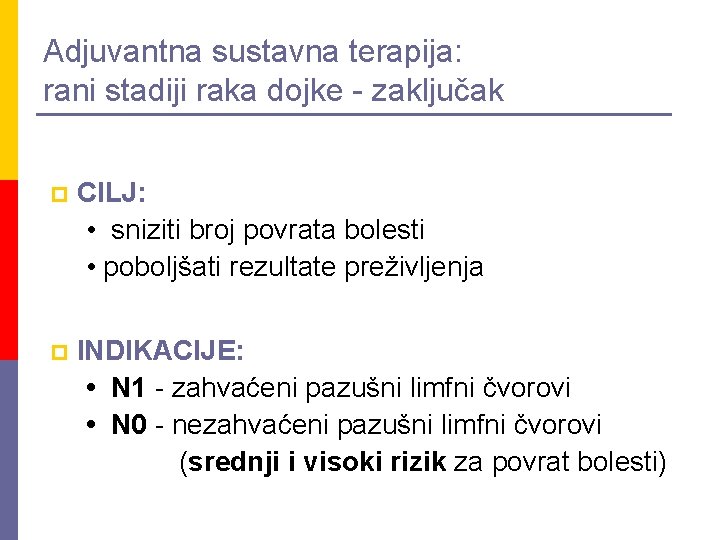 Adjuvantna sustavna terapija:
rani stadiji raka dojke - zaključak

CILJ:
• sniziti broj povrata bolesti
• poboljšati rezultate preživljenja

INDIKACIJE:
• N1 - zahvaćeni pazušni limfni čvorovi
• N0 - nezahvaćeni pazušni limfni čvorovi (srednji i visoki rizik za povrat bolesti)